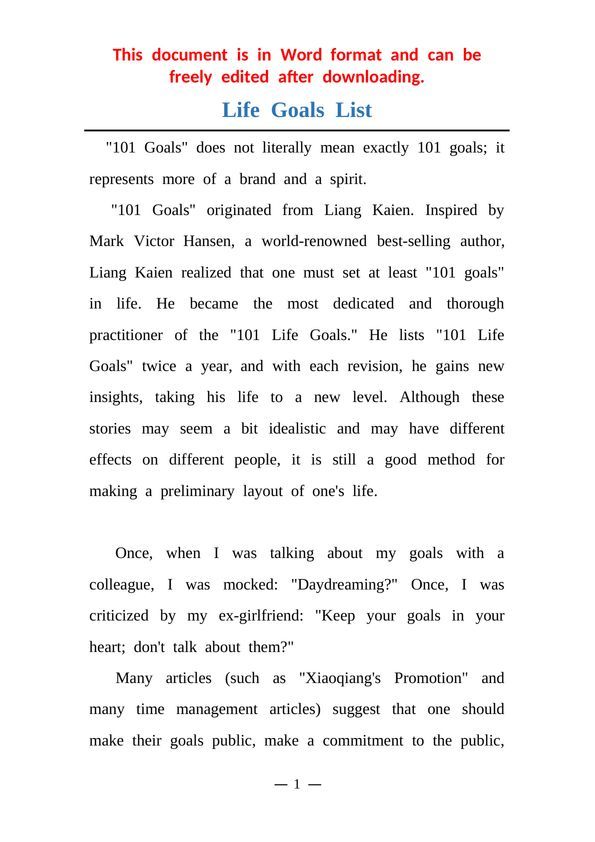 This document is in Word format and can be freely edited after downloading.

Life Goals List

"101 Goals" does not literally mean exactly 101 goals; it represents more of a brand and a spirit.

"101 Goals" originated from Liang Kaien. Inspired by Mark Victor Hansen, a world-renowned best-selling author, Liang Kaien realized that one must set at least "101 goals" in life. He became the most dedicated and thorough practitioner of the "101 Life Goals." He lists "101 Life Goals" twice a year, and with each revision, he gains new insights, taking his life to a new level. Although these stories may seem a bit idealistic and may have different effects on different people, it is still a good method for making a preliminary layout of one's life.

Once, when I was talking about my goals with a colleague, I was mocked: "Daydreaming?" Once, I was criticized by my ex-girlfriend: "Keep your goals in your heart; don't talk about them?"

Many articles (such as "Xiaoqiang's Promotion" and many time management articles) suggest that one should make their goals public, make a commitment to the public,

— 1 —